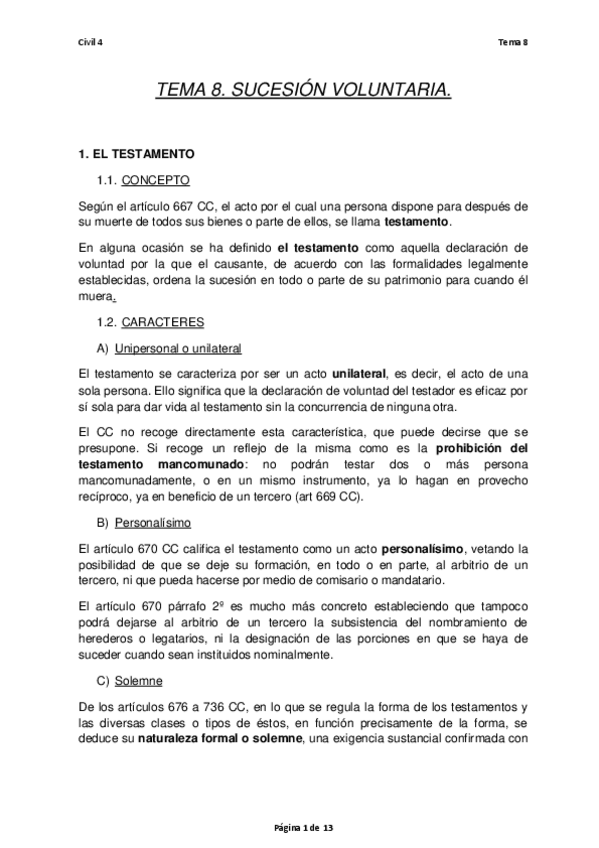 Civil 4

Tema 8

TEMA 8. SUCESIÓN VOLUNTARIA.

1. EL TESTAMENTO

1.1. CONCEPTO

Según el artículo 667 CC, el acto por el cual una persona dispone para después de su muerte de todos sus bienes o parte de ellos, se llama testamento.

En alguna ocasión se ha definido el testamento como aquella declaración de voluntad por la que el causante, de acuerdo con las formalidades legalmente establecidas, ordena la sucesión en todo o parte de su patrimonio para cuando él muera.

1.2. CARACTERES

A) Unipersonal o unilateral

El testamento se caracteriza por ser un acto unilateral, es decir, el acto de una sola persona. Ello significa que la declaración de voluntad del testador es eficaz por sí sola para dar vida al testamento sin la concurrencia de ninguna otra.

El CC no recoge directamente esta característica, que puede decirse que se presupone. Si recoge un reflejo de la misma como es la prohibición del testamento mancomunado: no podrán testar dos o más persona mancomunadamente, o en un mismo instrumento, ya lo hagan en provecho recíproco, ya en beneficio de un tercero (art 669 CC).

B) Personalísimo

El artículo 670 CC califica el testamento como un acto personalísimo, vetando la posibilidad de que se deje su formación, en todo o en parte, al arbitrio de un tercero, ni que pueda hacerse por medio de comisario o mandatario.

El artículo 670 párrafo 2º es mucho más concreto estableciendo que tampoco podrá dejarse al arbitrio de un tercero la subsistencia del nombramiento de herederos o legatarios, ni la designación de las porciones en que se haya de suceder cuando sean instituidos nominalmente.

C) Solemne

De los artículos 676 a 736 CC, en lo que se regula la forma de los testamentos y las diversas clases o tipos de éstos, en función precisamente de la forma, se deduce su naturaleza formal o solemne, una exigencia sustancial confirmada con

Página 1 de 13